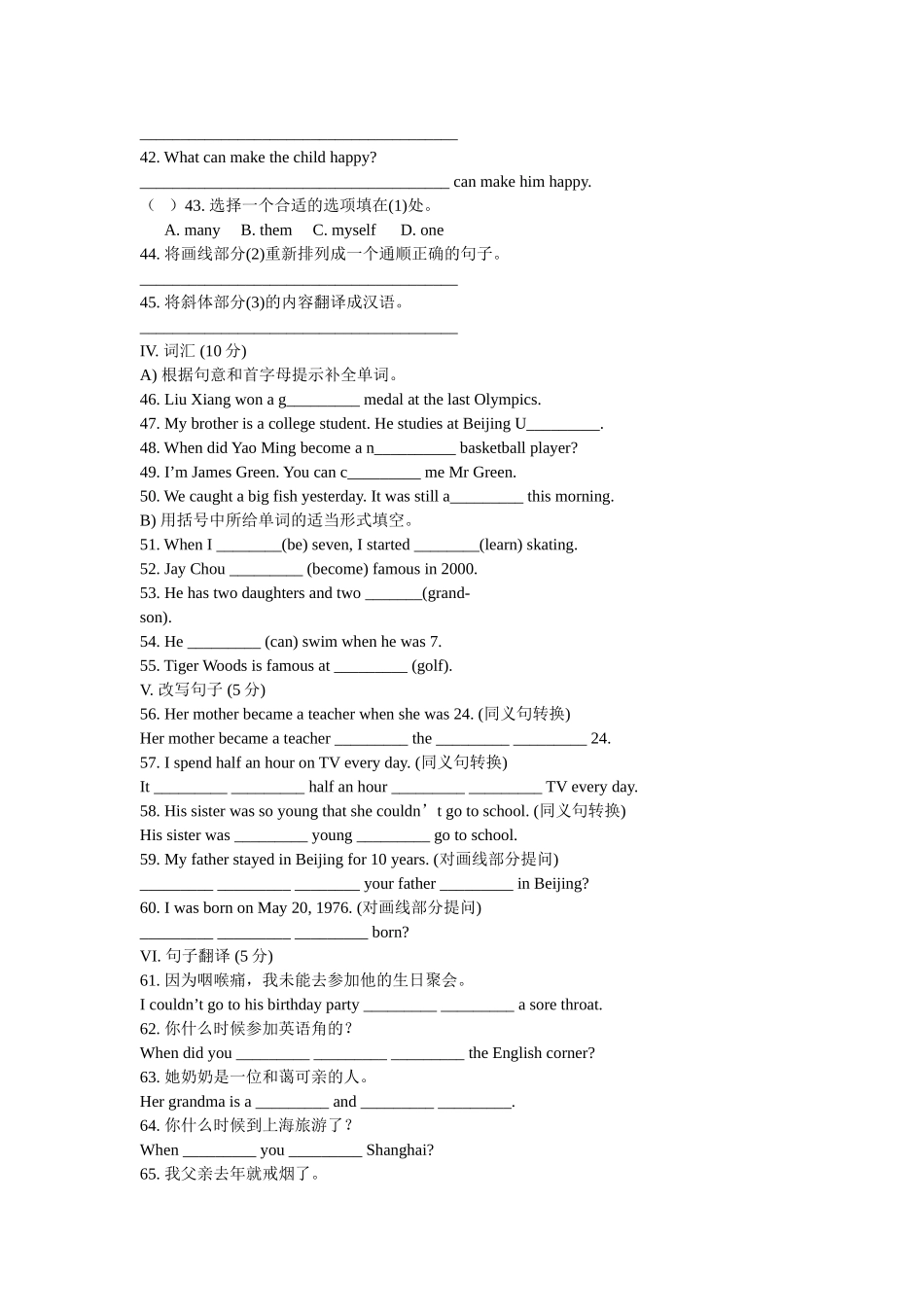 ____

42. What can make the child happy?

____ can make him happy.

（ ）43.选择一个合适的选项填在(1)处。

A. many B. them C. myself D. one

44.将画线部分(2)重新排列成一个通顺正确的句子。

____

45.将斜体部分(3)的内容翻译成汉语。

____

IV.词汇(10分)

A)根据句意和首字母提示补全单词。

46. Liu Xiang won a g____ medal at the last Olympics.

47. My brother is a college student. He studies at Beijing U____.

48. When did Yao Ming become a n____ basketball player?

49. I'm James Green. You can c____ me Mr Green.

50. We caught a big fish yesterday. It was still a____ this morning.

B)用括号中所给单词的适当形式填空。

51. When I ____(be) seven, I started ____(learn) skating.

52. Jay Chou ____ (become) famous in 2000.

53. He has two daughters and two ____(grandson).

54. He ____ (can) swim when he was 7.

55. Tiger Woods is famous at ____ (golf).

V.改写句子(5分)

56. Her mother became a teacher when she was 24. (同义句转换)

Her mother became a teacher ____ the ____ ____ 24.

57. I spend half an hour on TV every day. (同义句转换)

It ____ ____ half an hour ____ ____ TV every day.

58. His sister was so young that she couldn't go to school. (同义句转换)

His sister was ____ young ____ go to school.

59. My father stayed in Beijing for 10 years. (对画线部分提问)

____ ____ ____ your father ____ in Beijing?

60. I was born on May 20, 1976. (对画线部分提问)

____ ____ ____ born?

VI.句子翻译(5分)

61.因为咽喉痛，我未能去参加他的生日聚会。

I couldn't go to his birthday party ____ ____ a sore throat.

62.你什么时候参加英语角的？

When did you ____ ____ ____ the English corner?

63.她奶奶是一位和蔼可亲的人。

Her grandma is a ____ and ____ ____.

64.你什么时候到上海旅游了？

When ____ you ____ Shanghai?

65.我父亲去年就戒烟了。